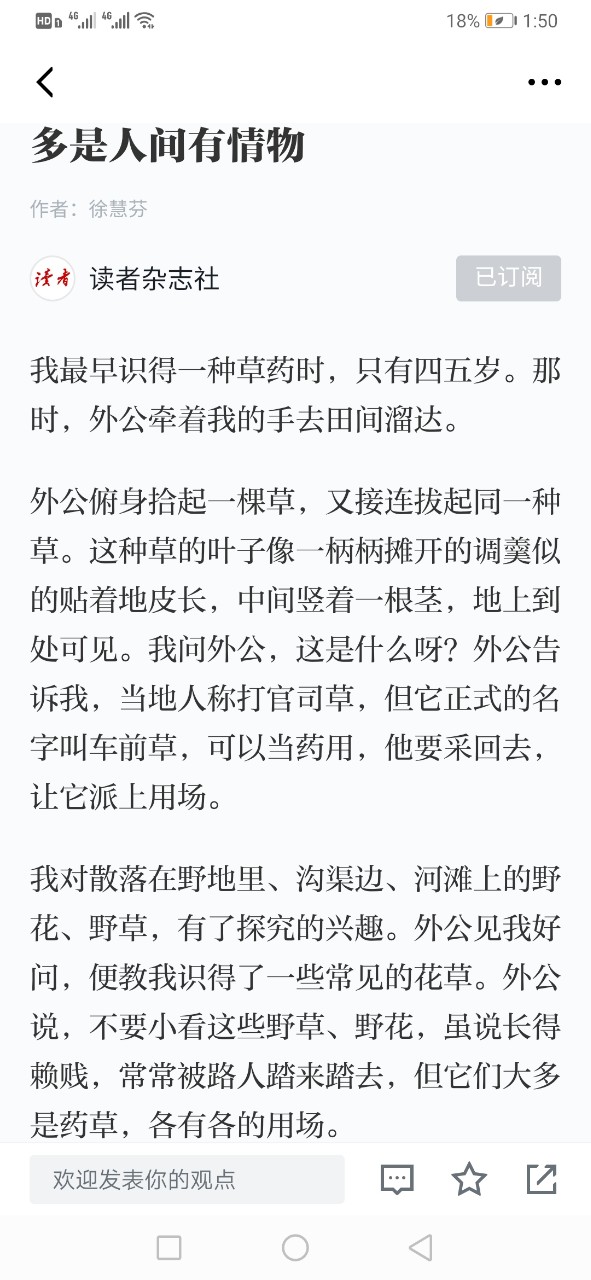 HD 4G 4G 18% 1:50

多是人间有情物

作者：徐慧芬

读者

读者杂志社

已订阅

我最早识得一种草药时，只有四五岁。那时，外公牵着我的手去田间溜达。

外公俯身拾起一棵草，又接连拔起同一种草。这种草的叶子像一柄柄摊开的调羹似的贴着地皮长，中间竖着一根茎，地上到处可见。我问外公，这是什么呀？外公告诉我，当地人称打官司草，但它正式的名字叫车前草，可以当药用，他要采回去，让它派上用场。

我对散落在野地里、沟渠边、河滩上的野花、野草，有了探究的兴趣。外公见我好问，便教我识得了一些常见的花草。外公说，不要小看这些野草、野花，虽说长得赖贱，常常被路人踏来踏去，但它们大多是药草，各有各的用场。

欢迎发表你的观点